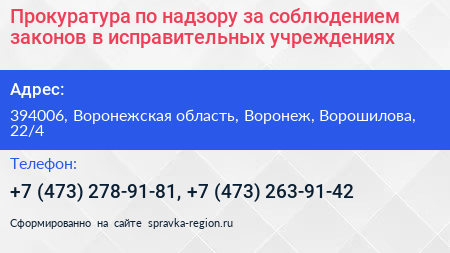 Прокуратура по надзору за соблюдением законов в исправительных учреждениях

Адрес:

394006, Воронежская область, Воронеж, Ворошилова, 22/4

Телефон:

+7 (473) 278-91-81, +7 (473) 263-91-42

Сформированно на сайте spravka-region.ru